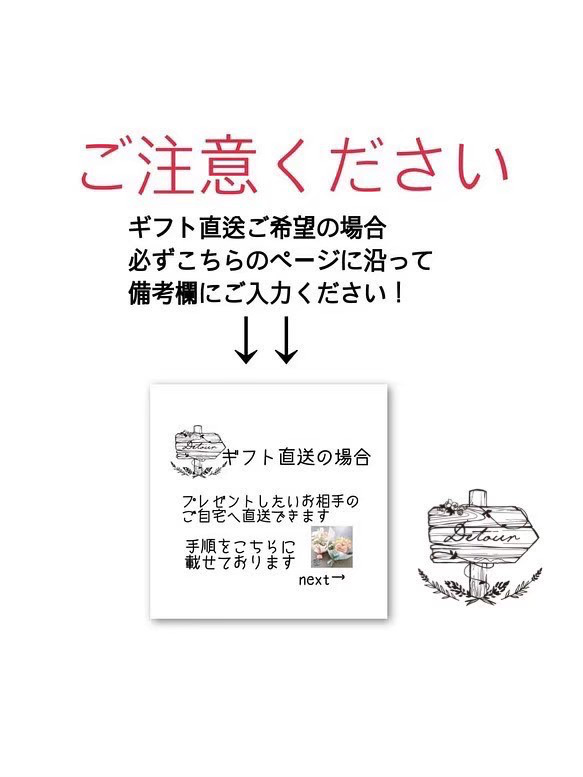 ご注意ください

ギフト直送ご希望の場合
必ずこちらのページに沿って
備考欄にご入力ください！

↓↓

Detour
ギフト直送の場合

プレゼントしたいお相手の
ご自宅へ直送できます

手順をこちらに
載せております

next→

Detour